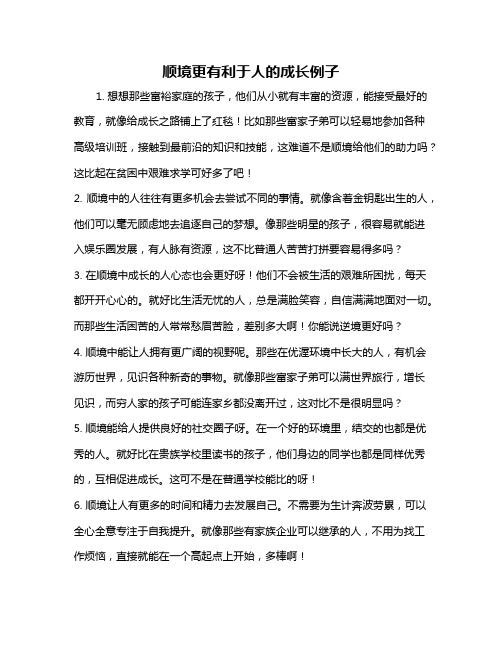 顺境更有利于人的成长例子

1. 想想那些富裕家庭的孩子，他们从小就有丰富的资源，能接受最好的教育，就像给成长之路铺上了红毯！比如那些富家子弟可以轻易地参加各种高级培训班，接触到最前沿的知识和技能，这难道不是顺境给他们的助力吗？这比起在贫困中艰难求学可好多了吧！

2. 顺境中的人往往有更多机会去尝试不同的事情。就像含着金钥匙出生的人，他们可以毫无顾虑地去追逐自己的梦想。像那些明星的孩子，很容易就能进入娱乐圈发展，有人脉有资源，这不比普通人苦苦打拼要容易得多吗？

3. 在顺境中成长的人心态也会更好呀！他们不会被生活的艰难所困扰，每天都开开心心的。就好比生活无忧的人，总是满脸笑容，自信满满地面对一切。而那些生活困苦的人常常愁眉苦脸，差别多大啊！你能说逆境更好吗？

4. 顺境中能让人拥有更广阔的视野呢。那些在优渥环境中长大的人，有机会游历世界，见识各种新奇的事物。就像那些富家子弟可以满世界旅行，增长见识，而穷人家的孩子可能连家乡都没离开过，这对比不是很明显吗？

5. 顺境能给人提供良好的社交圈子呀。在一个好的环境里，结交的也都是优秀的人。就好比在贵族学校里读书的孩子，他们身边的同学也都是同样优秀的，互相促进成长。这可不是在普通学校能比的呀！

6. 顺境让人有更多的时间和精力去发展自己。不需要为生计奔波劳累，可以全心全意专注于自我提升。就像那些有家族企业可以继承的人，不用为找工作烦恼，直接就能在一个高起点上开始，多棒啊！